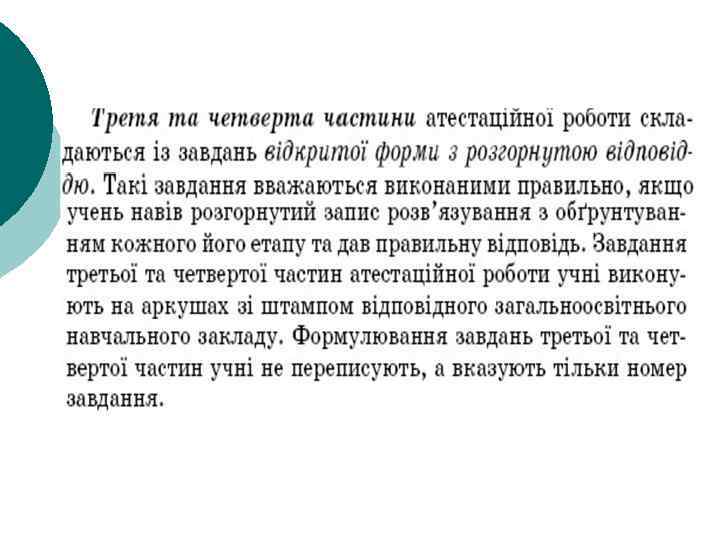 Третя та четверта частини атестаційної роботи складаються із завдань відкритої форми з розгорнутою відповіддю. Такі завдання вважаються виконаними правильно, якщо учень навів розгорнутий запис розв'язування з обґрунтуванням кожного його етапу та дав правильну відповідь. Завдання третьої та четвертої частин атестаційної роботи учні виконують на аркушах зі штампом відповідного загальноосвітнього навчального закладу. Формулювання завдань третьої та четвертої частин учні не переписують, а вказують тільки номер завдання.